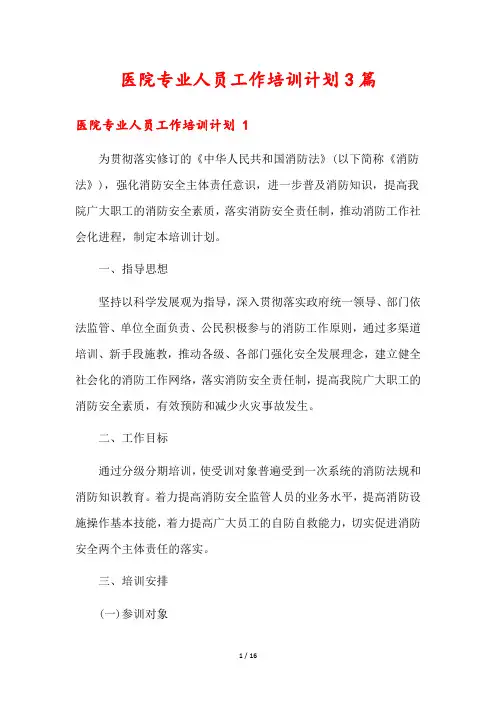 医院专业人员工作培训计划3篇

医院专业人员工作培训计划 1

为贯彻落实修订的《中华人民共和国消防法》(以下简称《消防法》)，强化消防安全主体责任意识，进一步普及消防知识，提高我院广大职工的消防安全素质，落实消防安全责任制，推动消防工作社会化进程，制定本培训计划。

一、指导思想

坚持以科学发展观为指导，深入贯彻落实政府统一领导、部门依法监管、单位全面负责、公民积极参与的消防工作原则，通过多渠道培训、新手段施教，推动各级、各部门强化安全发展理念，建立健全社会化的消防工作网络，落实消防安全责任制，提高我院广大职工的消防安全素质，有效预防和减少火灾事故发生。

二、工作目标

通过分级分期培训，使受训对象普遍受到一次系统的消防法规和消防知识教育。着力提高消防安全监管人员的业务水平，提高消防设施操作基本技能，着力提高广大员工的自防自救能力，切实促进消防安全两个主体责任的落实。

三、培训安排

(一)参训对象

1 / 16